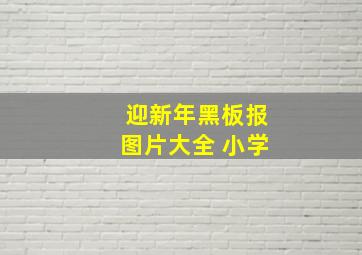 迎新年黑板报
图片大全 小学